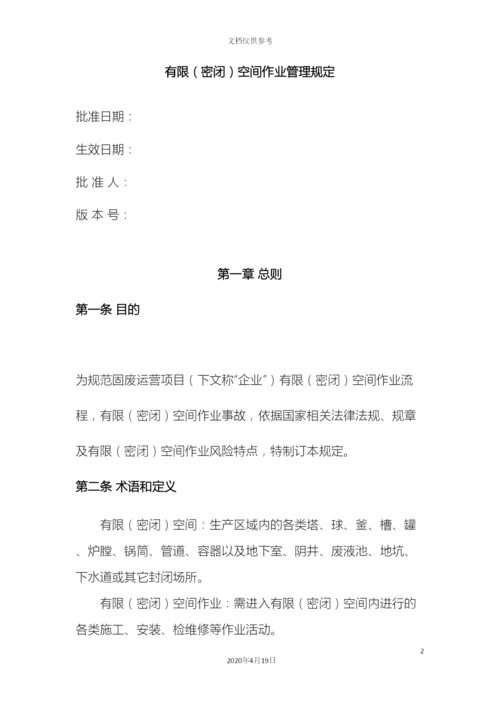 文档仅供参考

有限（密闭）空间作业管理规定

批准日期：

生效日期：

批 准 人：

版 本 号：

第一章 总则

第一条 目的

为规范固废运营项目（下文称“企业”）有限（密闭）空间作业流程，有限（密闭）空间作业事故，依据国家相关法律法规、规章及有限（密闭）空间作业风险特点，特制订本规定。

第二条 术语和定义

有限（密闭）空间：生产区域内的各类塔、球、釜、槽、罐、炉膛、锅筒、管道、容器以及地下室、阴井、废液池、地坑、下水道或其它封闭场所。

有限（密闭）空间作业：需进入有限（密闭）空间内进行的各类施工、安装、检维修等作业活动。

2

2020年4月19日